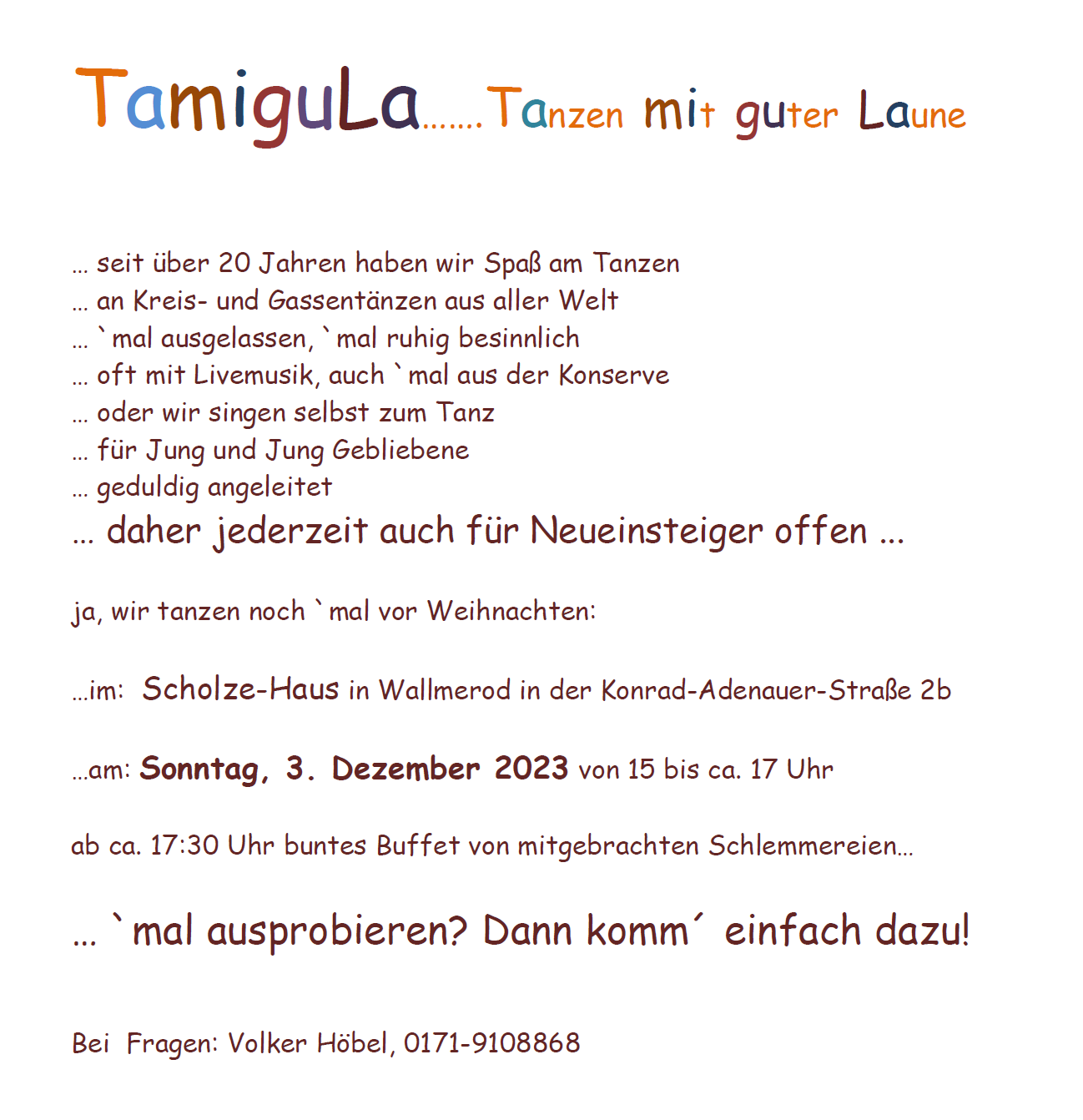 TamiguLa.......Tanzen mit guter Laune

... seit über 20 Jahren haben wir Spaß am Tanzen
... an Kreis- und Gassentänzen aus aller Welt
... `mal ausgelassen, `mal ruhig besinnlich
... oft mit Livemusik, auch `mal aus der Konserve
... oder wir singen selbst zum Tanz
... für Jung und Jung Gebliebene
... geduldig angeleitet
... daher jederzeit auch für Neueinsteiger offen ...

ja, wir tanzen noch `mal vor Weihnachten:

...im: Scholze-Haus in Wallmerod in der Konrad-Adenauer-Straße 2b

...am: Sonntag, 3. Dezember 2023 von 15 bis ca. 17 Uhr

ab ca. 17:30 Uhr buntes Buffet von mitgebrachten Schlemmereien...

... `mal ausprobieren? Dann komm´ einfach dazu!

Bei Fragen: Volker Höbel, 0171-9108868